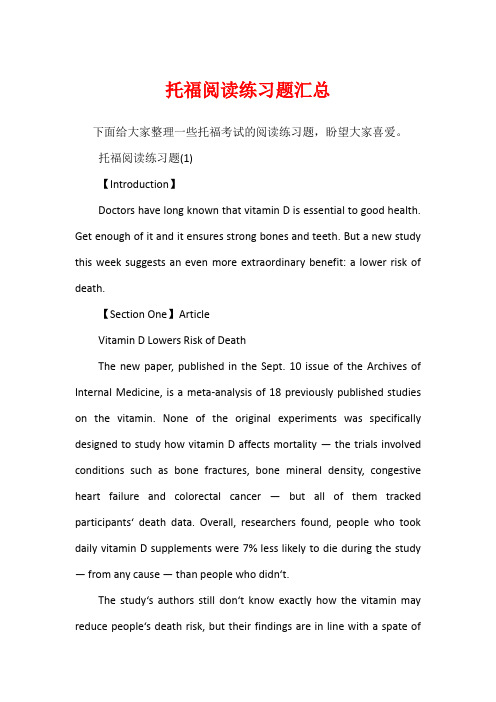 托福阅读练习题汇总

下面给大家整理一些托福考试的阅读练习题，盼望大家喜爱。

托福阅读练习题(1)

【Introduction】

Doctors have long known that vitamin D is essential to good health. Get enough of it and it ensures strong bones and teeth. But a new study this week suggests an even more extraordinary benefit: a lower risk of death.

【Section One】Article

Vitamin D Lowers Risk of Death

The new paper, published in the Sept. 10 issue of the Archives of Internal Medicine, is a meta-analysis of 18 previously published studies on the vitamin. None of the original experiments was specifically designed to study how vitamin D affects mortality — the trials involved conditions such as bone fractures, bone mineral density, congestive heart failure and colorectal cancer — but all of them tracked participants' death data. Overall, researchers found, people who took daily vitamin D supplements were 7% less likely to die during the study — from any cause — than people who didn't.

The study's authors still don't know exactly how the vitamin may reduce people's death risk, but their findings are in line with a spate of